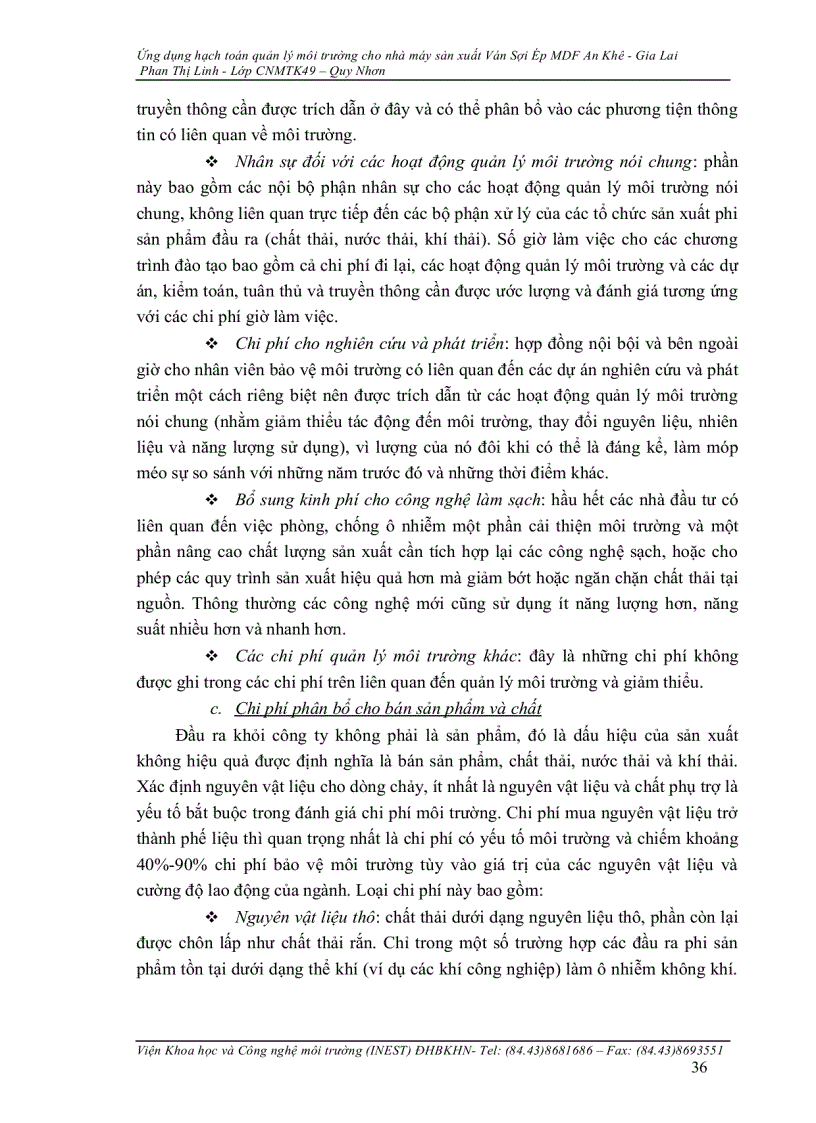 Ứng dụng hạch toán quản lý môi trường cho nhà máy sản xuất Ván Sợi Ép MDF An Khê - Gia Lai
Phan Thị Linh - Lớp CNMTK49 – Quy Nhơn

truyền thông cần được trích dẫn ở đây và có thể phân bổ vào các phương tiện thông tin có liên quan về môi trường.

❖ Nhân sự đối với các hoạt động quản lý môi trường nói chung: phần này bao gồm các nội bộ phận nhân sự cho các hoạt động quản lý môi trường nói chung, không liên quan trực tiếp đến các bộ phận xử lý của các tổ chức sản xuất phi sản phẩm đầu ra (chất thải, nước thải, khí thải). Số giờ làm việc cho các chương trình đào tạo bao gồm cả chi phí đi lại, các hoạt động quản lý môi trường và các dự án, kiểm toán, tuân thủ và truyền thông cần được ước lượng và đánh giá tương ứng với các chi phí giờ làm việc.

❖ Chi phí cho nghiên cứu và phát triển: hợp đồng nội bội và bên ngoài giờ cho nhân viên bảo vệ môi trường có liên quan đến các dự án nghiên cứu và phát triển một cách riêng biệt nên được trích dẫn từ các hoạt động quản lý môi trường nói chung (nhằm giảm thiểu tác động đến môi trường, thay đổi nguyên liệu, nhiên liệu và năng lượng sử dụng), vì lượng của nó đôi khi có thể là đáng kể, làm móp méo sự so sánh với những năm trước đó và những thời điểm khác.

❖ Bổ sung kinh phí cho công nghệ làm sạch: hầu hết các nhà đầu tư có liên quan đến việc phòng, chống ô nhiễm một phần cải thiện môi trường và một phần nâng cao chất lượng sản xuất cần tích hợp lại các công nghệ sạch, hoặc cho phép các quy trình sản xuất hiệu quả hơn mà giảm bớt hoặc ngăn chặn chất thải tại nguồn. Thông thường các công nghệ mới cũng sử dụng ít năng lượng hơn, năng suất nhiều hơn và nhanh hơn.

❖ Các chi phí quản lý môi trường khác: đây là những chi phí không được ghi trong các chi phí trên liên quan đến quản lý môi trường và giảm thiểu.

c. Chi phí phân bổ cho bán sản phẩm và chất

Đầu ra khỏi công ty không phải là sản phẩm, đó là dấu hiệu của sản xuất không hiệu quả được định nghĩa là bán sản phẩm, chất thải, nước thải và khí thải. Xác định nguyên vật liệu cho dòng chảy, ít nhất là nguyên vật liệu và chất phụ trợ là yếu tố bắt buộc trong đánh giá chi phí môi trường. Chi phí mua nguyên vật liệu trở thành phế liệu thì quan trọng nhất là chi phí có yếu tố môi trường và chiếm khoảng 40%-90% chi phí bảo vệ môi trường tùy vào giá trị của các nguyên vật liệu và cường độ lao động của ngành. Loại chi phí này bao gồm:

❖ Nguyên vật liệu thô: chất thải dưới dạng nguyên liệu thô, phần còn lại được chôn lấp như chất thải rắn. Chỉ trong một số trường hợp các đầu ra phi sản phẩm tồn tại dưới dạng thể khí (ví dụ các khí công nghiệp) làm ô nhiễm không khí.

Viện Khoa học và Công nghệ môi trường (INEST) ĐHBKHN- Tel: (84.43)8681686 – Fax: (84.43)8693551
36